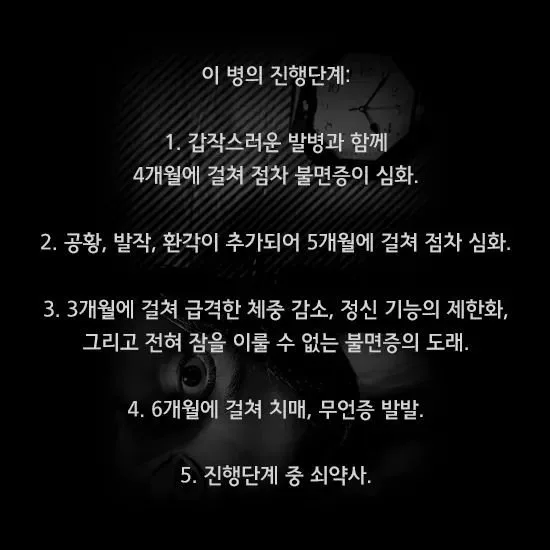 이 병의 진행단계:

1. 갑작스러운 발병과 함께 4개월에 걸쳐 점차 불면증이 심화.

2. 공황, 발작, 환각이 추가되어 5개월에 걸쳐 점차 심화.

3. 3개월에 걸쳐 급격한 체중 감소, 정신 기능의 제한화, 그리고 전혀 잠을 이룰 수 없는 불면증의 도래.

4. 6개월에 걸쳐 치매, 무언증 발발.

5. 진행단계 중 쇠약사.